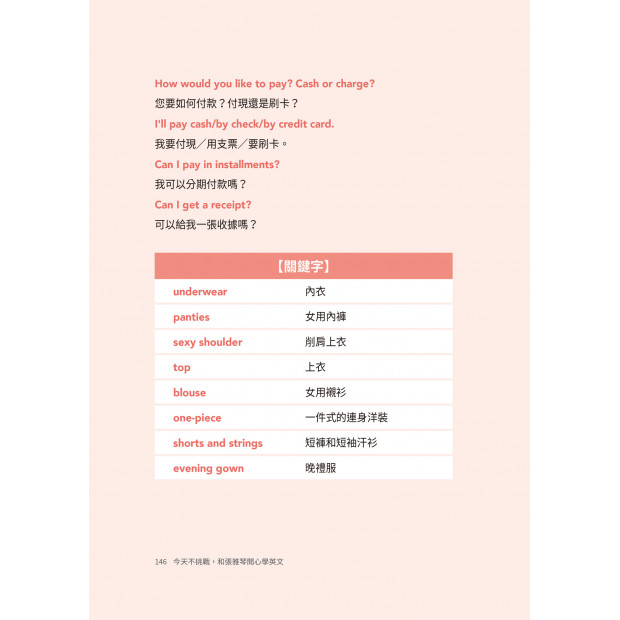 How would you like to pay? Cash or charge?
您要如何付款？付現還是刷卡？
I'll pay cash/by check/by credit card.
我要付現／用支票／要刷卡。
Can I pay in installments?
我可以分期付款嗎？
Can I get a receipt?
可以給我一張收據嗎？

| 【關鍵字】 | |
|---|---|
| underwear | 內衣 |
| panties | 女用內褲 |
| sexy shoulder | 削肩上衣 |
| top | 上衣 |
| blouse | 女用襯衫 |
| one-piece | 一件式的連身洋裝 |
| shorts and strings | 短褲和短袖汗衫 |
| evening gown | 晚禮服 |

146 今天不挑戰，和張雅琴開心學英文